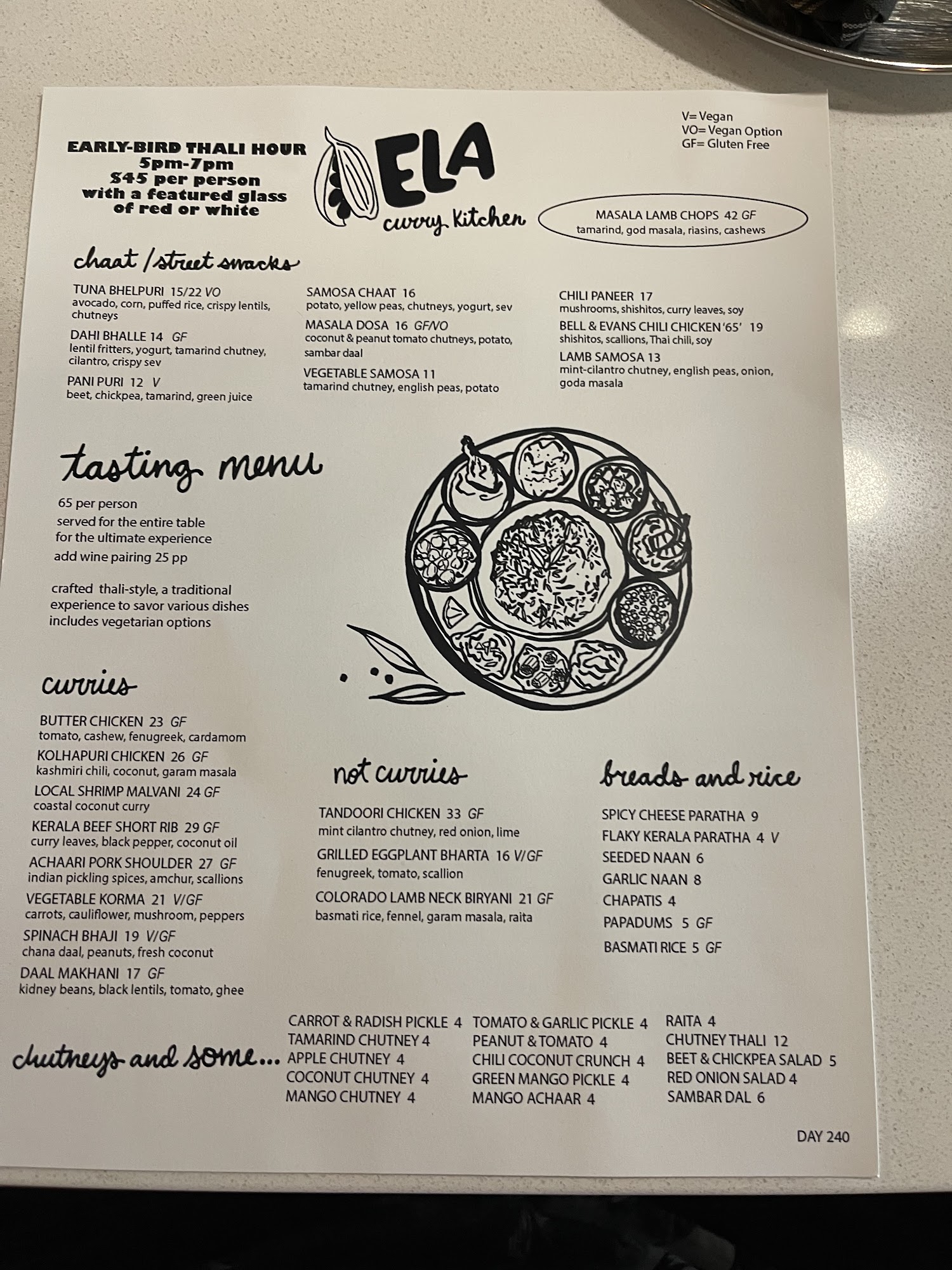 EARLY-BIRD THALI HOUR
5pm-7pm
$45 per person
with a featured glass
of red or white

ELA
curry kitchen

V= Vegan
VO= Vegan Option
GF= Gluten Free

MASALA LAMB CHOPS 42 GF
tamarind, god masala, riasins, cashews

chaat / street snacks

TUNA BHELPURI 15/22 VO
avocado, corn, puffed rice, crispy lentils, chutneys

DAHI BHALLE 14 GF
lentil fritters, yogurt, tamarind chutney, cilantro, crispy sev

PANI PURI 12 V
beet, chickpea, tamarind, green juice

SAMOSA CHAAT 16
potato, yellow peas, chutneys, yogurt, sev

MASALA DOSA 16 GF/VO
coconut & peanut tomato chutneys, potato, sambar daal

VEGETABLE SAMOSA 11
tamarind chutney, english peas, potato

CHILI PANEER 17
mushrooms, shishitos, curry leaves, soy

BELL & EVANS CHILI CHICKEN '65' 19
shishitos, scallions, Thai chili, soy

LAMB SAMOSA 13
mint-cilantro chutney, english peas, onion, goda masala

tasting menu

65 per person
served for the entire table
for the ultimate experience
add wine pairing 25 pp

crafted thali-style, a traditional experience to savor various dishes includes vegetarian options

curries

BUTTER CHICKEN 23 GF
tomato, cashew, fenugreek, cardamom

KOLHAPURI CHICKEN 26 GF
kashmiri chili, coconut, garam masala

LOCAL SHRIMP MALVANI 24 GF
coastal coconut curry

KERALA BEEF SHORT RIB 29 GF
curry leaves, black pepper, coconut oil

ACHAARI PORK SHOULDER 27 GF
indian pickling spices, amchur, scallions

VEGETABLE KORMA 21 V/GF
carrots, cauliflower, mushroom, peppers

SPINACH BHAJI 19 V/GF
chana daal, peanuts, fresh coconut

DAAL MAKHANI 17 GF
kidney beans, black lentils, tomato, ghee

not curries

TANDOORI CHICKEN 33 GF
mint cilantro chutney, red onion, lime

GRILLED EGGPLANT BHARTA 16 V/GF
fenugreek, tomato, scallion

COLORADO LAMB NECK BIRYANI 21 GF
basmati rice, fennel, garam masala, raita

breads and rice

SPICY CHEESE PARATHA 9
FLAKY KERALA PARATHA 4 V
SEEDED NAAN 6
GARLIC NAAN 8
CHAPATIS 4
PAPADUMS 5 GF
BASMATI RICE 5 GF

chutneys and some...

CARROT & RADISH PICKLE 4
TAMARIND CHUTNEY 4
APPLE CHUTNEY 4
COCONUT CHUTNEY 4
MANGO CHUTNEY 4

TOMATO & GARLIC PICKLE 4
PEANUT & TOMATO 4
CHILI COCONUT CRUNCH 4
GREEN MANGO PICKLE 4
MANGO ACHAAR 4

RAITA 4
CHUTNEY THALI 12
BEET & CHICKPEA SALAD 5
RED ONION SALAD 4
SAMBAR DAL 6

DAY 240